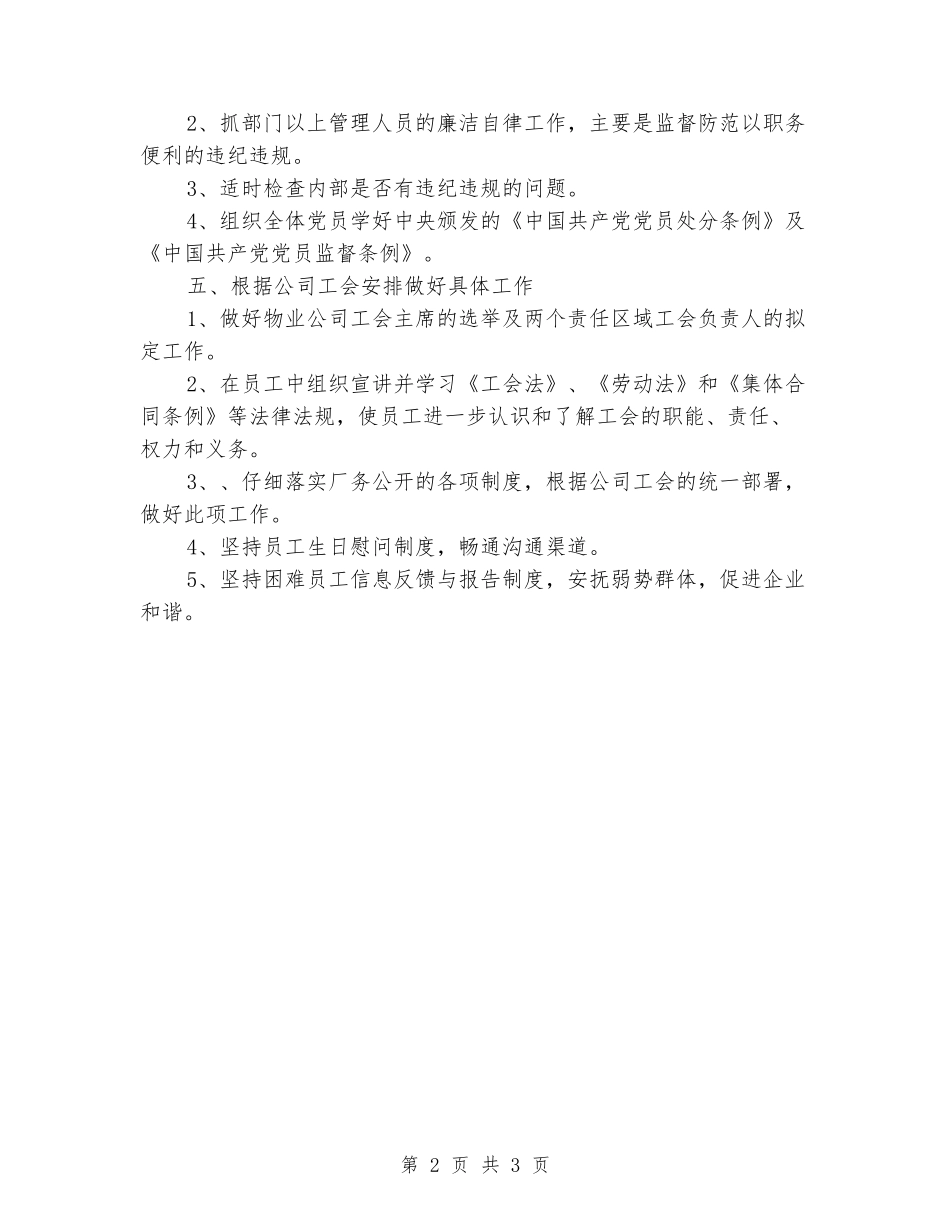 2、抓部门以上管理人员的廉洁自律工作，主要是监督防范以职务便利的违纪违规。

3、适时检查内部是否有违纪违规的问题。

4、组织全体党员学好中央颁发的《中国共产党党员处分条例》及《中国共产党党员监督条例》。

五、根据公司工会安排做好具体工作

1、做好物业公司工会主席的选举及两个责任区域工会负责人的拟定工作。

2、在员工中组织宣讲并学习《工会法》、《劳动法》和《集体合同条例》等法律法规，使员工进一步认识和了解工会的职能、责任、权力和义务。

3、、仔细落实厂务公开的各项制度，根据公司工会的统一部署，做好此项工作。

4、坚持员工生日慰问制度，畅通沟通渠道。

5、坚持困难员工信息反馈与报告制度，安抚弱势群体，促进企业和谐。

第 2 页 共 3 页